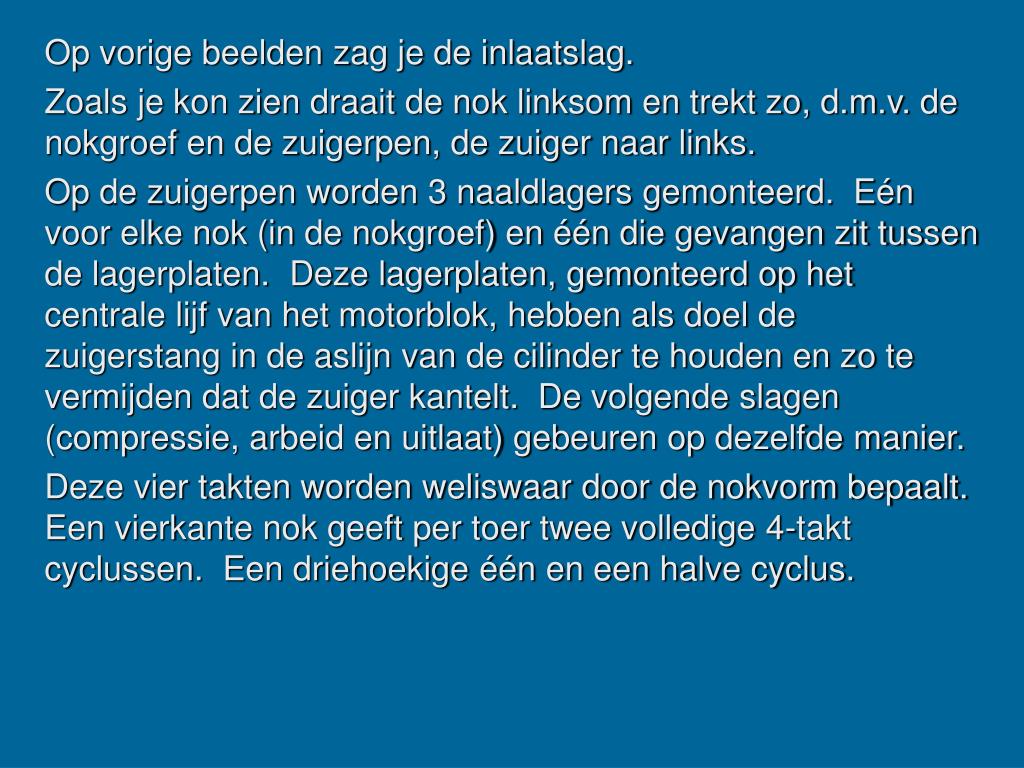 Op vorige beelden zag je de inlaatslag.

Zoals je kon zien draait de nok linksom en trekt zo, d.m.v. de nokgroef en de zuigerpen, de zuiger naar links.

Op de zuigerpen worden 3 naaldlagers gemonteerd. Eén voor elke nok (in de nokgroef) en één die gevangen zit tussen de lagerplaten. Deze lagerplaten, gemonteerd op het centrale lijf van het motorblok, hebben als doel de zuigerstang in de aslijn van de cilinder te houden en zo te vermijden dat de zuiger kantelt. De volgende slagen (compressie, arbeid en uitlaat) gebeuren op dezelfde manier.

Deze vier takten worden weliswaar door de nokvorm bepaalt. Een vierkante nok geeft per toer twee volledige 4-takt cyclussen. Een driehoekige één en een halve cyclus.